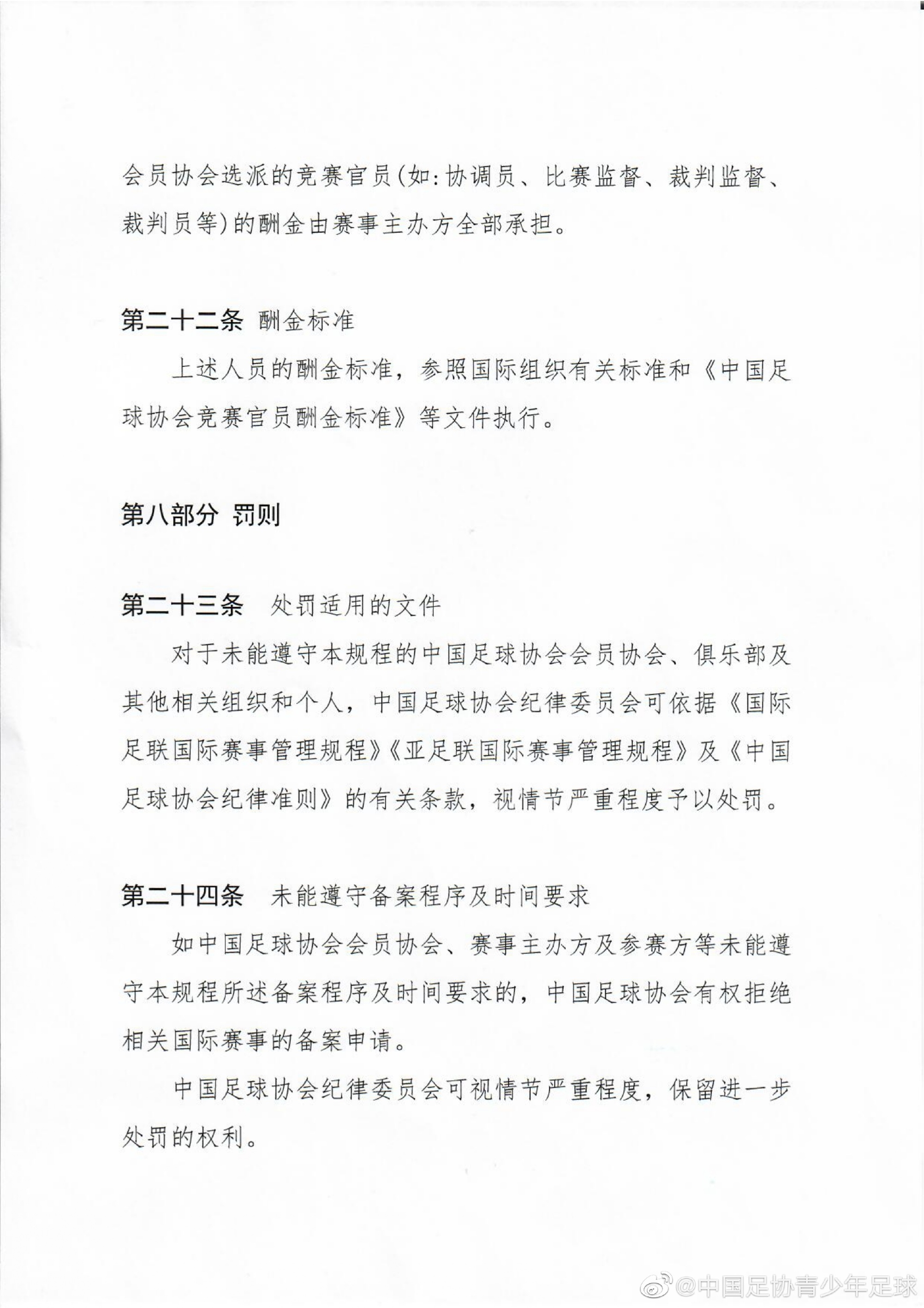 会员协会选派的竞赛官员(如:协调员、比赛监督、裁判监督、裁判员等)的酬金由赛事主办方全部承担。

第二十二条 酬金标准

上述人员的酬金标准，参照国际组织有关标准和《中国足球协会竞赛官员酬金标准》等文件执行。

第八部分 罚则

第二十三条 处罚适用的文件

对于未能遵守本规程的中国足球协会会员协会、俱乐部及其他相关组织和个人，中国足球协会纪律委员会可依据《国际足联国际赛事管理规程》《亚足联国际赛事管理规程》及《中国足球协会纪律准则》的有关条款，视情节严重程度予以处罚。

第二十四条 未能遵守备案程序及时间要求

如中国足球协会会员协会、赛事主办方及参赛方等未能遵守本规程所述备案程序及时间要求的，中国足球协会有权拒绝相关国际赛事的备案申请。

中国足球协会纪律委员会可视情节严重程度，保留进一步处罚的权利。

@中国足协青少年足球